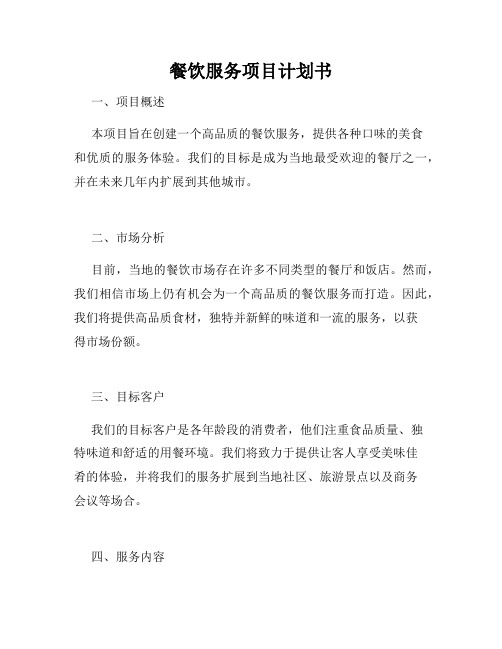 餐饮服务项目计划书

一、项目概述

本项目旨在创建一个高品质的餐饮服务，提供各种口味的美食和优质的服务体验。我们的目标是成为当地最受欢迎的餐厅之一，并在未来几年内扩展到其他城市。

二、市场分析

目前，当地的餐饮市场存在许多不同类型的餐厅和饭店。然而，我们相信市场上仍有机会为一个高品质的餐饮服务而打造。因此，我们将提供高品质食材，独特并新鲜的味道和一流的服务，以获得市场份额。

三、目标客户

我们的目标客户是各年龄段的消费者，他们注重食品质量、独特味道和舒适的用餐环境。我们将致力于提供让客人享受美味佳肴的体验，并将我们的服务扩展到当地社区、旅游景点以及商务会议等场合。

四、服务内容